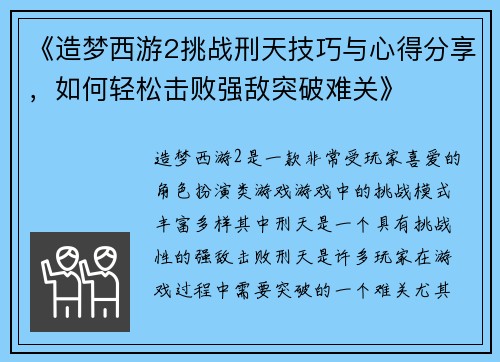 《造梦西游2挑战刑天技巧与心得分享，如何轻松击败强敌突破难关》

造梦西游2是一款非常受玩家喜爱的角色扮演类游戏游戏中的挑战模式丰富多样其中刑天是一个具有挑战性的强敌击败刑天是许多玩家在游戏过程中需要突破的一个难关尤其